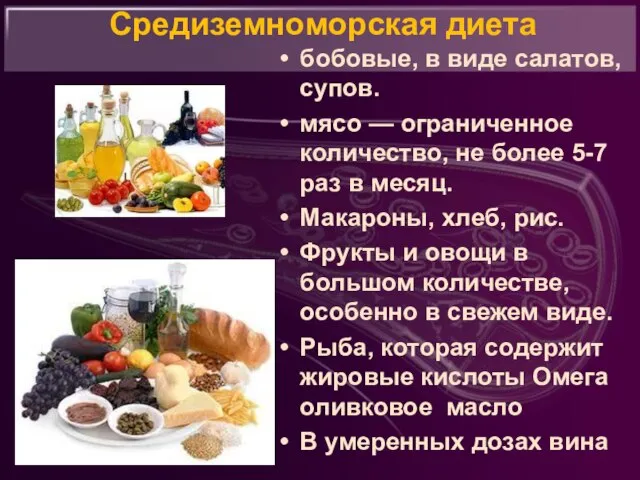 Средиземноморская диета

• бобовые, в виде салатов, супов.
• мясо — ограниченное количество, не более 5-7 раз в месяц.
• Макароны, хлеб, рис.
• Фрукты и овощи в большом количестве, особенно в свежем виде.
• Рыба, которая содержит жировые кислоты Омега оливковое масло
• В умеренных дозах вина